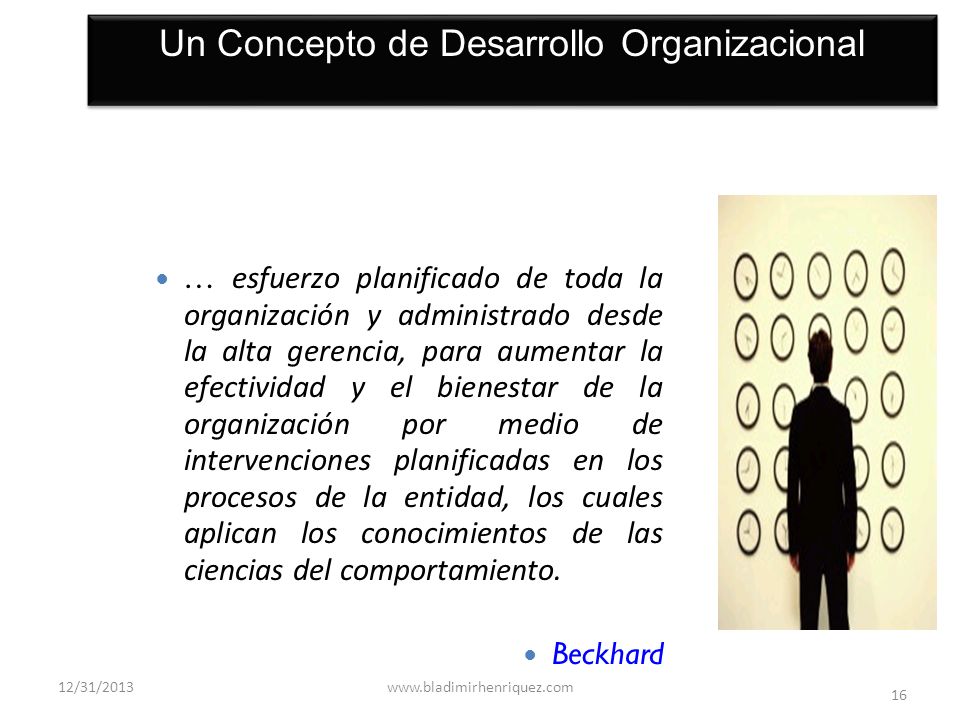 Un Concepto de Desarrollo Organizacional

• … esfuerzo planificado de toda la organización y administrado desde la alta gerencia, para aumentar la efectividad y el bienestar de la organización por medio de intervenciones planificadas en los procesos de la entidad, los cuales aplican los conocimientos de las ciencias del comportamiento.

• Beckhard

12/31/2013

www.bladimirhenriquez.com

16